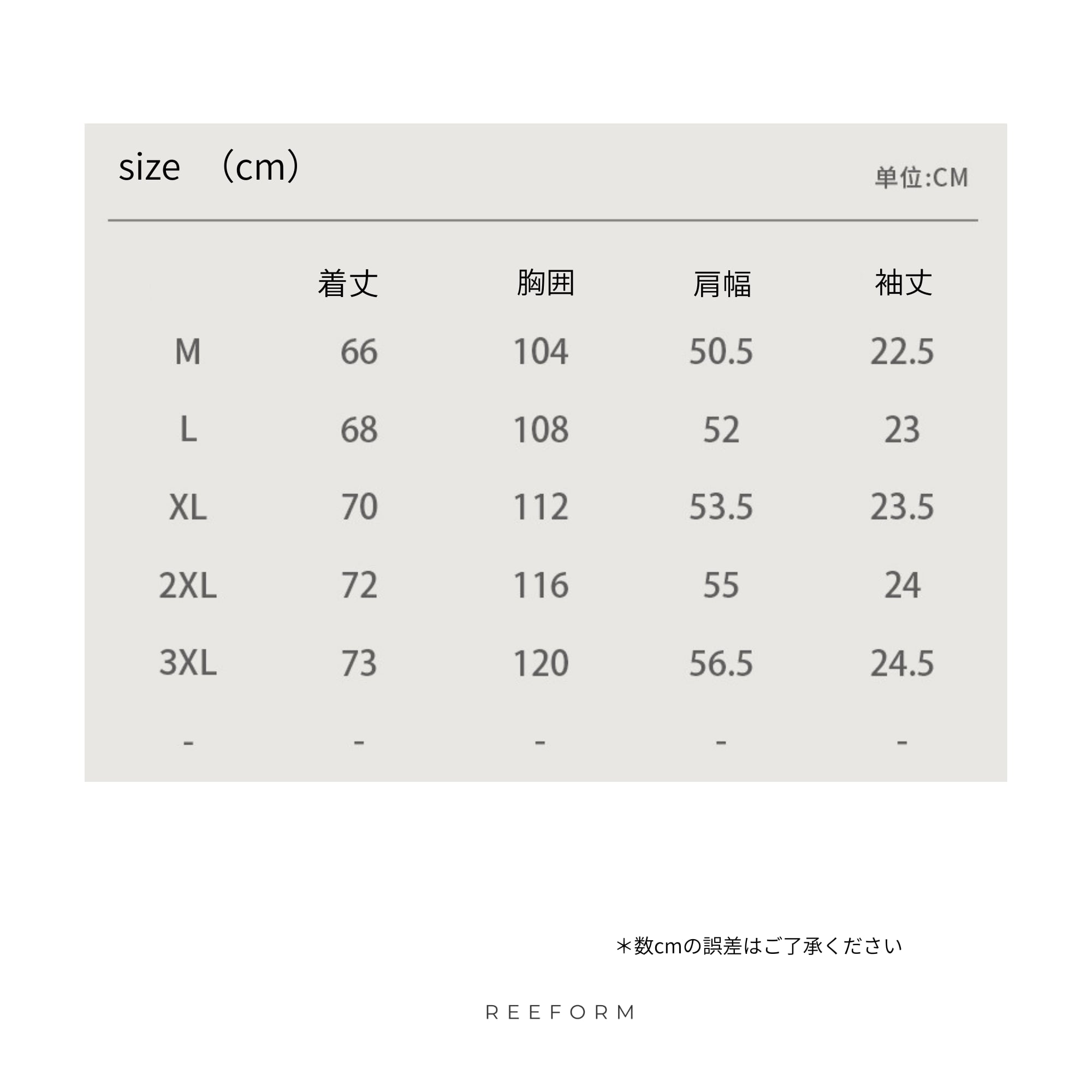 size （cm）

単位:CM

|  | 着丈 | 胸囲 | 肩幅 | 袖丈 |
|---|---|---|---|---|
| M | 66 | 104 | 50.5 | 22.5 |
| L | 68 | 108 | 52 | 23 |
| XL | 70 | 112 | 53.5 | 23.5 |
| 2XL | 72 | 116 | 55 | 24 |
| 3XL | 73 | 120 | 56.5 | 24.5 |
| - | - | - | - | - |

＊数cmの誤差はご了承ください

REEFORM